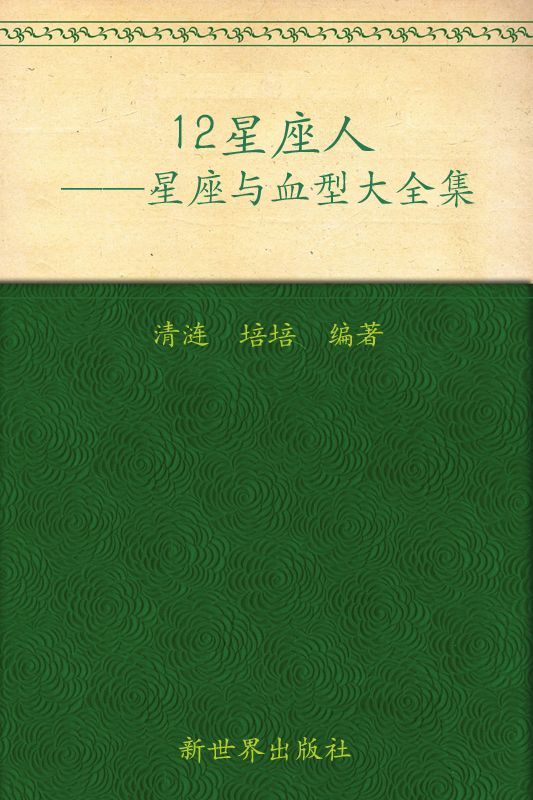 12星座人
——星座与血型大全集

清涟　培培　编著

新世界出版社